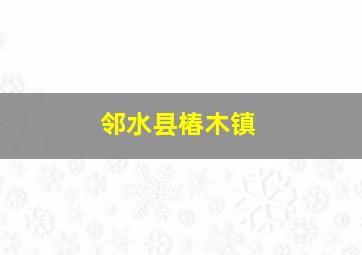 邻水县椿木镇